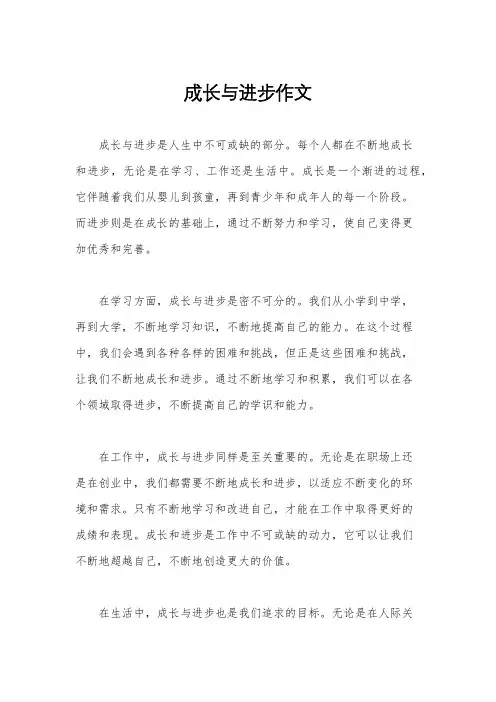 成长与进步作文

成长与进步是人生中不可或缺的部分。每个人都在不断地成长和进步，无论是在学习、工作还是生活中。成长是一个渐进的过程，它伴随着我们从婴儿到孩童，再到青少年和成年人的每一个阶段。而进步则是在成长的基础上，通过不断努力和学习，使自己变得更加优秀和完善。

在学习方面，成长与进步是密不可分的。我们从小学到中学，再到大学，不断地学习知识，不断地提高自己的能力。在这个过程中，我们会遇到各种各样的困难和挑战，但正是这些困难和挑战，让我们不断地成长和进步。通过不断地学习和积累，我们可以在各个领域取得进步，不断提高自己的学识和能力。

在工作中，成长与进步同样是至关重要的。无论是在职场上还是在创业中，我们都需要不断地成长和进步，以适应不断变化的环境和需求。只有不断地学习和改进自己，才能在工作中取得更好的成绩和表现。成长和进步是工作中不可或缺的动力，它可以让我们不断地超越自己，不断地创造更大的价值。

在生活中，成长与进步也是我们追求的目标。无论是在人际关